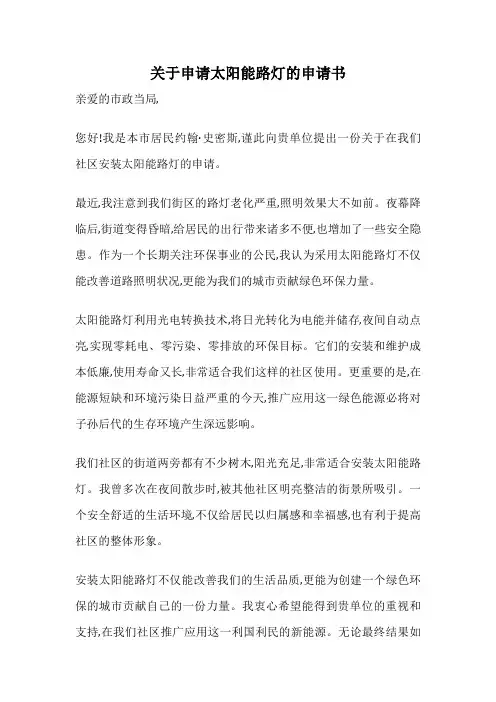 关于申请太阳能路灯的申请书

亲爱的市政当局,

您好!我是本市居民约翰·史密斯,谨此向贵单位提出一份关于在我们社区安装太阳能路灯的申请。

最近,我注意到我们街区的路灯老化严重,照明效果大不如前。夜幕降临后,街道变得昏暗,给居民的出行带来诸多不便,也增加了一些安全隐患。作为一个长期关注环保事业的公民,我认为采用太阳能路灯不仅能改善道路照明状况,更能为我们的城市贡献绿色环保力量。

太阳能路灯利用光电转换技术,将日光转化为电能并储存,夜间自动点亮,实现零耗电、零污染、零排放的环保目标。它们的安装和维护成本低廉,使用寿命又长,非常适合我们这样的社区使用。更重要的是,在能源短缺和环境污染日益严重的今天,推广应用这一绿色能源必将对子孙后代的生存环境产生深远影响。

我们社区的街道两旁都有不少树木,阳光充足,非常适合安装太阳能路灯。我曾多次在夜间散步时,被其他社区明亮整洁的街景所吸引。一个安全舒适的生活环境,不仅给居民以归属感和幸福感,也有利于提高社区的整体形象。

安装太阳能路灯不仅能改善我们的生活品质,更能为创建一个绿色环保的城市贡献自己的一份力量。我衷心希望能得到贵单位的重视和支持,在我们社区推广应用这一利国利民的新能源。无论最终结果如